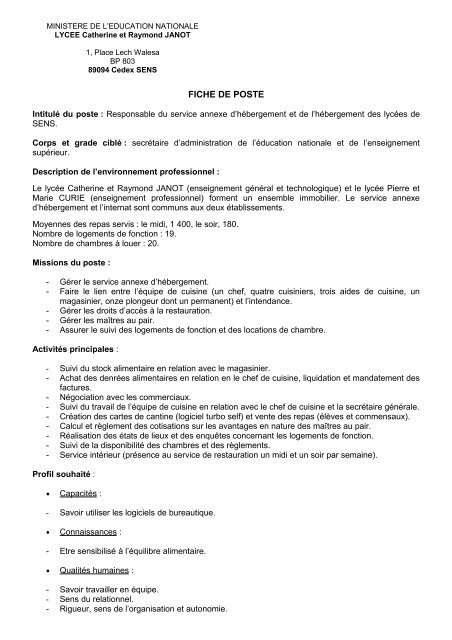 MINISTERE DE L'EDUCATION NATIONALE
LYCEE Catherine et Raymond JANOT

1, Place Lech Walesa
BP 803
89094 Cedex SENS

FICHE DE POSTE

Intitulé du poste : Responsable du service annexe d'hébergement et de l'hébergement des lycées de SENS.

Corps et grade ciblé : secrétaire d'administration de l'éducation nationale et de l'enseignement supérieur.

Description de l'environnement professionnel :

Le lycée Catherine et Raymond JANOT (enseignement général et technologique) et le lycée Pierre et Marie CURIE (enseignement professionnel) forment un ensemble immobilier. Le service annexe d'hébergement et l'internat sont communs aux deux établissements.

Moyennes des repas servis : le midi, 1 400, le soir, 180.
Nombre de logements de fonction : 19.
Nombre de chambres à louer : 20.

Missions du poste :

- Gérer le service annexe d'hébergement.
- Faire le lien entre l'équipe de cuisine (un chef, quatre cuisiniers, trois aides de cuisine, un magasinier, onze plongeur dont un permanent) et l'intendance.
- Gérer les droits d'accès à la restauration.
- Gérer les maîtres au pair.
- Assurer le suivi des logements de fonction et des locations de chambre.

Activités principales :

- Suivi du stock alimentaire en relation avec le magasinier.
- Achat des denrées alimentaires en relation en le chef de cuisine, liquidation et mandatement des factures.
- Négociation avec les commerciaux.
- Suivi du travail de l'équipe de cuisine en relation avec le chef de cuisine et la secrétaire générale.
- Création des cartes de cantine (logiciel turbo self) et vente des repas (élèves et commensaux).
- Calcul et règlement des cotisations sur les avantages en nature des maîtres au pair.
- Réalisation des états de lieux et des enquêtes concernant les logements de fonction.
- Suivi de la disponibilité des chambres et des règlements.
- Service intérieur (présence au service de restauration un midi et un soir par semaine).

Profil souhaité :

• Capacités :

- Savoir utiliser les logiciels de bureautique.

• Connaissances :

- Etre sensibilisé à l'équilibre alimentaire.

• Qualités humaines :

- Savoir travailler en équipe.
- Sens du relationnel.
- Rigueur, sens de l'organisation et autonomie.